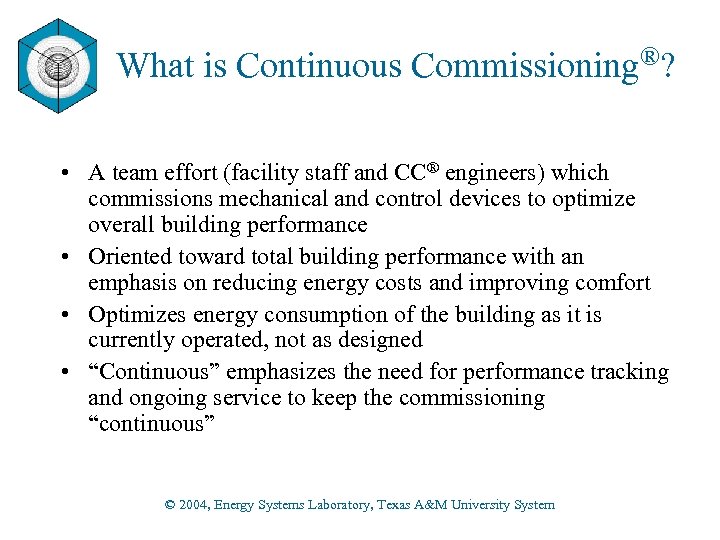 What is Continuous Commissioning®?

• A team effort (facility staff and CC® engineers) which commissions mechanical and control devices to optimize overall building performance

• Oriented toward total building performance with an emphasis on reducing energy costs and improving comfort

• Optimizes energy consumption of the building as it is currently operated, not as designed

• “Continuous” emphasizes the need for performance tracking and ongoing service to keep the commissioning “continuous”

© 2004, Energy Systems Laboratory, Texas A&M University System